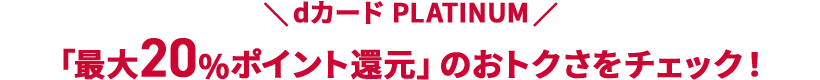 ＼ dカード PLATINUM ／

「最大20%ポイント還元」のおトクさをチェック！